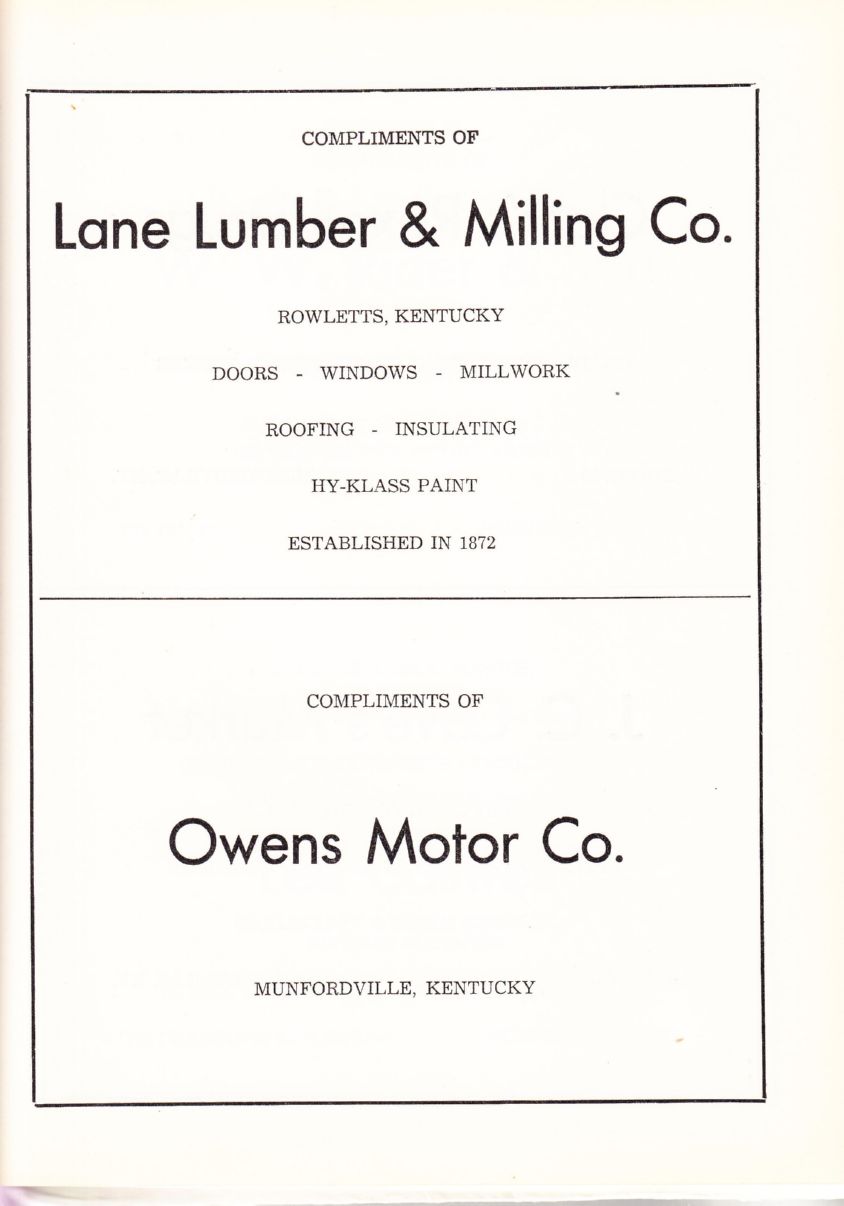 COMPLIMENTS OF

Lane Lumber & Milling Co.

ROWLETTS, KENTUCKY

DOORS - WINDOWS - MILLWORK

ROOFING - INSULATING

HY-KLASS PAINT

ESTABLISHED IN 1872

COMPLIMENTS OF

Owens Motor Co.

MUNFORDVILLE, KENTUCKY